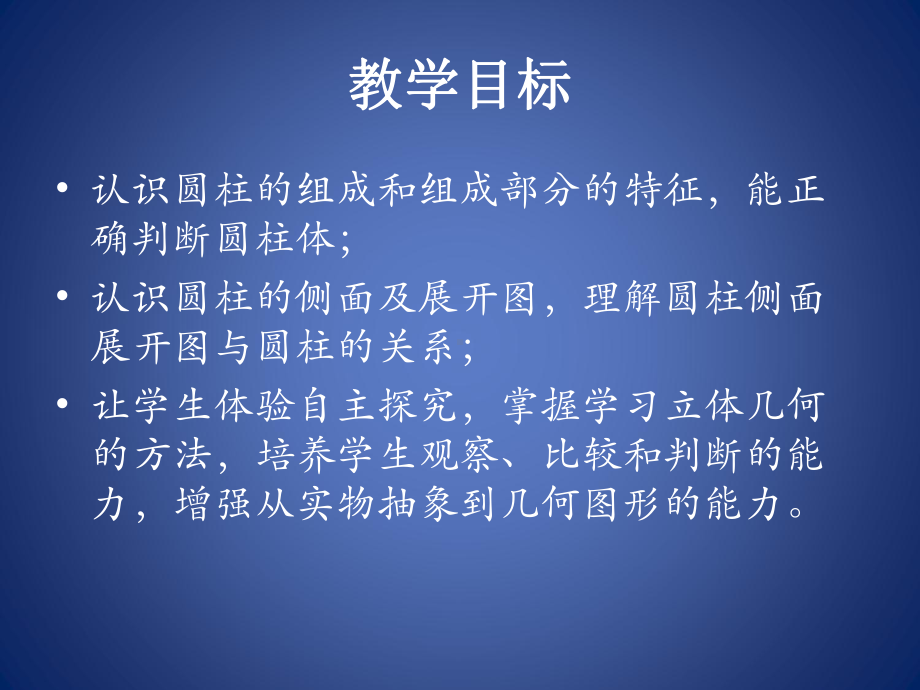 教学目标

• 认识圆柱的组成和组成部分的特征，能正确判断圆柱体；

• 认识圆柱的侧面及展开图，理解圆柱侧面展开图与圆柱的关系；

• 让学生体验自主探究，掌握学习立体几何的方法，培养学生观察、比较和判断的能力，增强从实物抽象到几何图形的能力。